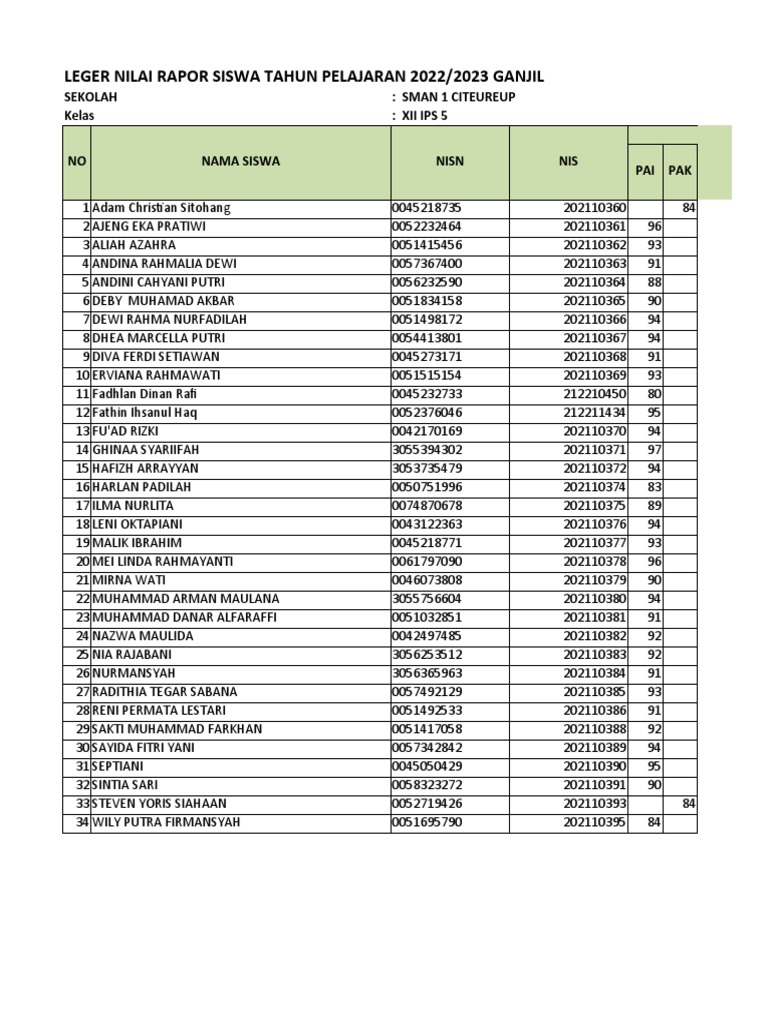 LEGER NILAI RAPOR SISWA TAHUN PELAJARAN 2022/2023 GANJIL

SEKOLAH : SMAN 1 CITEUREUP
Kelas : XII IPS 5

| NO | NAMA SISWA | NISN | NIS | PAI | PAK |
|---|---|---|---|---|---|
| 1 | Adam Christian Sitohang | 0045218735 | 202110360 | | 84 |
| 2 | AJENG EKA PRATIWI | 0052232464 | 202110361 | 96 | |
| 3 | ALIAH AZAHRA | 0051415456 | 202110362 | 93 | |
| 4 | ANDINA RAHMALIA DEWI | 0057367400 | 202110363 | 91 | |
| 5 | ANDINI CAHYANI PUTRI | 0056232590 | 202110364 | 88 | |
| 6 | DEBY MUHAMAD AKBAR | 0051834158 | 202110365 | 90 | |
| 7 | DEWI RAHMA NURFADILAH | 0051498172 | 202110366 | 94 | |
| 8 | DHEA MARCELLA PUTRI | 0054413801 | 202110367 | 94 | |
| 9 | DIVA FERDI SETIAWAN | 0045273171 | 202110368 | 91 | |
| 10 | ERVIANA RAHMAWATI | 0051515154 | 202110369 | 93 | |
| 11 | Fadhlan Dinan Rafi | 0045232733 | 212210450 | 80 | |
| 12 | Fathin Ihsanul Haq | 0052376046 | 212211434 | 95 | |
| 13 | FU'AD RIZKI | 0042170169 | 202110370 | 94 | |
| 14 | GHINAA SYARIIFAH | 3055394302 | 202110371 | 97 | |
| 15 | HAFIZH ARRAYYAN | 3053735479 | 202110372 | 94 | |
| 16 | HARLAN PADILAH | 0050751996 | 202110374 | 83 | |
| 17 | ILMA NURLITA | 0074870678 | 202110375 | 89 | |
| 18 | LENI OKTAPIANI | 0043122363 | 202110376 | 94 | |
| 19 | MALIK IBRAHIM | 0045218771 | 202110377 | 93 | |
| 20 | MEI LINDA RAHMAYANTI | 0061797090 | 202110378 | 96 | |
| 21 | MIRNA WATI | 0046073808 | 202110379 | 90 | |
| 22 | MUHAMMAD ARMAN MAULANA | 3055756604 | 202110380 | 94 | |
| 23 | MUHAMMAD DANAR ALFARAFFI | 0051032851 | 202110381 | 91 | |
| 24 | NAZWA MAULIDA | 0042497485 | 202110382 | 92 | |
| 25 | NIA RAJABANI | 3056253512 | 202110383 | 92 | |
| 26 | NURMANSYAH | 3056365963 | 202110384 | 91 | |
| 27 | RADITHIA TEGAR SABANA | 0057492129 | 202110385 | 93 | |
| 28 | RENI PERMATA LESTARI | 0051492533 | 202110386 | 91 | |
| 29 | SAKTI MUHAMMAD FARKHAN | 0051417058 | 202110388 | 92 | |
| 30 | SAYIDA FITRI YANI | 0057342842 | 202110389 | 94 | |
| 31 | SEPTIANI | 0045050429 | 202110390 | 95 | |
| 32 | SINTIA SARI | 0058323272 | 202110391 | 90 | |
| 33 | STEVEN YORIS SIAHAAN | 0052719426 | 202110393 | | 84 |
| 34 | WILY PUTRA FIRMANSYAH | 0051695790 | 202110395 | 84 | |